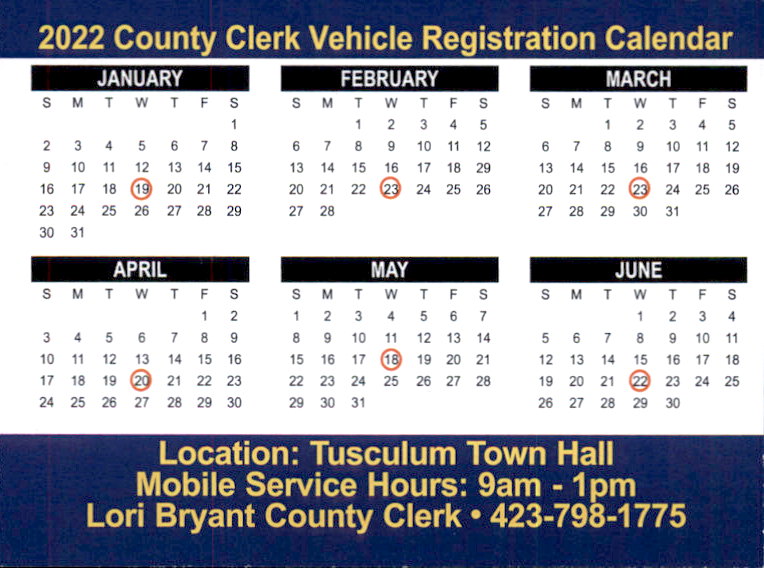 2022 County Clerk Vehicle Registration Calendar

JANUARY

| S | M | T | W | T | F | S |
|---|---|---|---|---|---|---|
| | | | | | | 1 |
| 2 | 3 | 4 | 5 | 6 | 7 | 8 |
| 9 | 10 | 11 | 12 | 13 | 14 | 15 |
| 16 | 17 | 18 | 19 | 20 | 21 | 22 |
| 23 | 24 | 25 | 26 | 27 | 28 | 29 |
| 30 | 31 | | | | | |

FEBRUARY

| S | M | T | W | T | F | S |
|---|---|---|---|---|---|---|
| | | 1 | 2 | 3 | 4 | 5 |
| 6 | 7 | 8 | 9 | 10 | 11 | 12 |
| 13 | 14 | 15 | 16 | 17 | 18 | 29 |
| 20 | 21 | 22 | 23 | 24 | 25 | 26 |
| 27 | 28 | | | | | |

MARCH

| S | M | T | W | T | F | S |
|---|---|---|---|---|---|---|
| | | 1 | 2 | 3 | 4 | 5 |
| 6 | 7 | 8 | 9 | 10 | 11 | 12 |
| 13 | 14 | 15 | 16 | 17 | 18 | 19 |
| 20 | 21 | 22 | 23 | 24 | 25 | 26 |
| 27 | 28 | 29 | 30 | 31 | | |

APRIL

| S | M | T | W | T | F | S |
|---|---|---|---|---|---|---|
| | | | | | 1 | 2 |
| 3 | 4 | 5 | 6 | 7 | 8 | 9 |
| 10 | 11 | 12 | 13 | 14 | 15 | 16 |
| 17 | 18 | 19 | 20 | 21 | 22 | 23 |
| 24 | 25 | 26 | 27 | 28 | 29 | 30 |

MAY

| S | M | T | W | T | F | S |
|---|---|---|---|---|---|---|
| 1 | 2 | 3 | 4 | 5 | 6 | 7 |
| 8 | 9 | 10 | 11 | 12 | 13 | 14 |
| 15 | 16 | 17 | 18 | 19 | 20 | 21 |
| 22 | 23 | 24 | 25 | 26 | 27 | 28 |
| 29 | 30 | 31 | | | | |

JUNE

| S | M | T | W | T | F | S |
|---|---|---|---|---|---|---|
| | | | 1 | 2 | 3 | 4 |
| 5 | 6 | 7 | 8 | 9 | 10 | 11 |
| 12 | 13 | 14 | 15 | 16 | 17 | 18 |
| 19 | 20 | 21 | 22 | 23 | 24 | 25 |
| 26 | 27 | 28 | 29 | 30 | | |

Location: Tusculum Town Hall
Mobile Service Hours: 9am - 1pm
Lori Bryant County Clerk • 423-798-1775